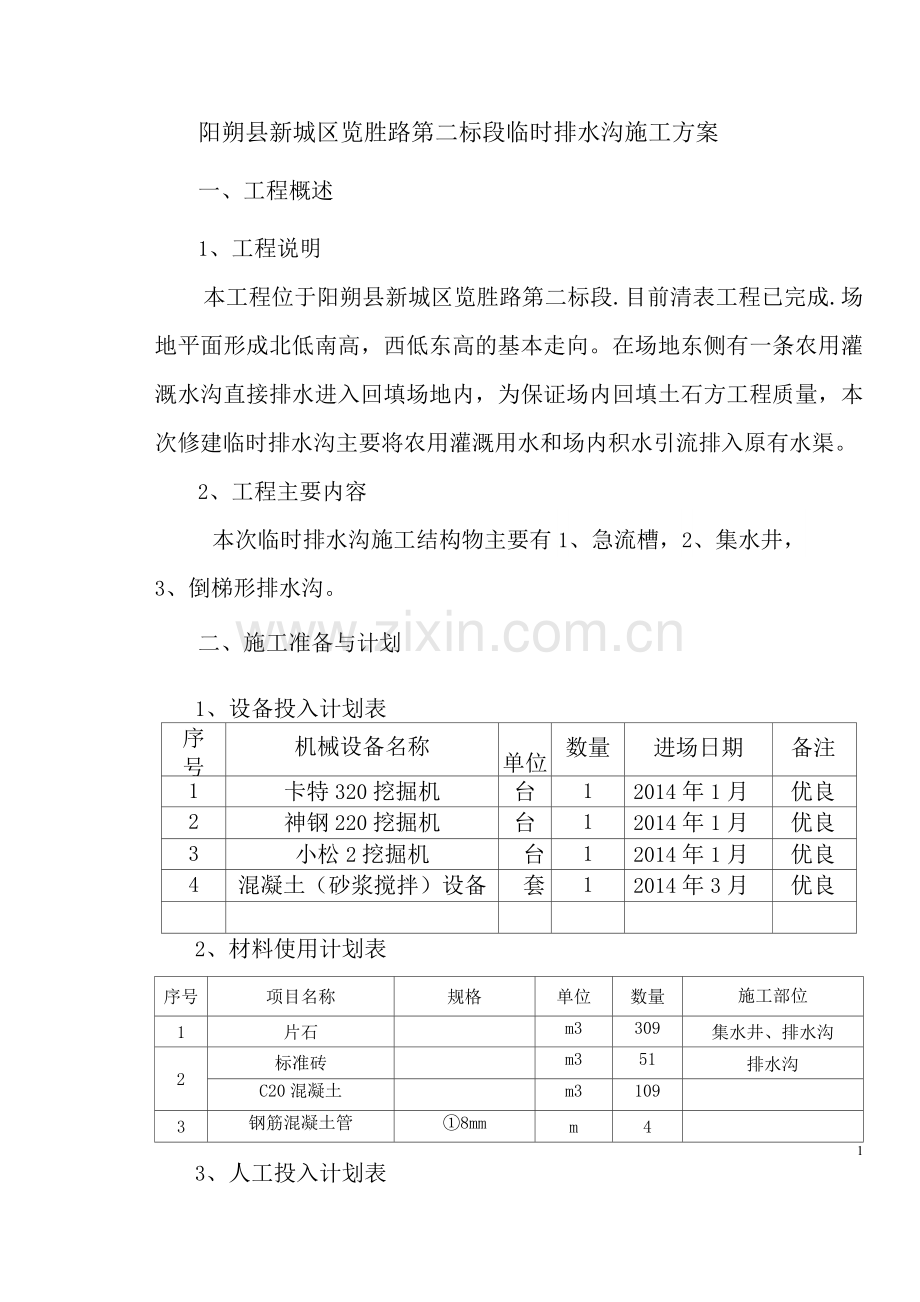 阳朔县新城区览胜路第二标段临时排水沟施工方案

一、工程概述

1、工程说明

本工程位于阳朔县新城区览胜路第二标段.目前清表工程已完成.场地平面形成北低南高，西低东高的基本走向。在场地东侧有一条农用灌溉水沟直接排水进入回填场地内，为保证场内回填土石方工程质量，本次修建临时排水沟主要将农用灌溉用水和场内积水引流排入原有水渠。

2、工程主要内容

本次临时排水沟施工结构物主要有1、急流槽，2、集水井，3、倒梯形排水沟。

二、施工准备与计划

1、设备投入计划表

| 序号 | 机械设备名称 | 单位 | 数量 | 进场日期 | 备注 |
|---|---|---|---|---|---|
| 1 | 卡特320挖掘机 | 台 | 1 | 2014年1月 | 优良 |
| 2 | 神钢220挖掘机 | 台 | 1 | 2014年1月 | 优良 |
| 3 | 小松2挖掘机 | 台 | 1 | 2014年1月 | 优良 |
| 4 | 混凝土（砂浆搅拌）设备 | 套 | 1 | 2014年3月 | 优良 |
|  |  |  |  |  |  |

2、材料使用计划表

| 序号 | 项目名称 | 规格 | 单位 | 数量 | 施工部位 |
|---|---|---|---|---|---|
| 1 | 片石 |  | m3 | 309 | 集水井、排水沟 |
| 2 | 标准砖 |  | m3 | 51 | 排水沟 |
|  | C20混凝土 |  | m3 | 109 |  |
| 3 | 钢筋混凝土管 | ①8mm | m | 4 |  |

1

3、人工投入计划表

www.zixin.com.cn